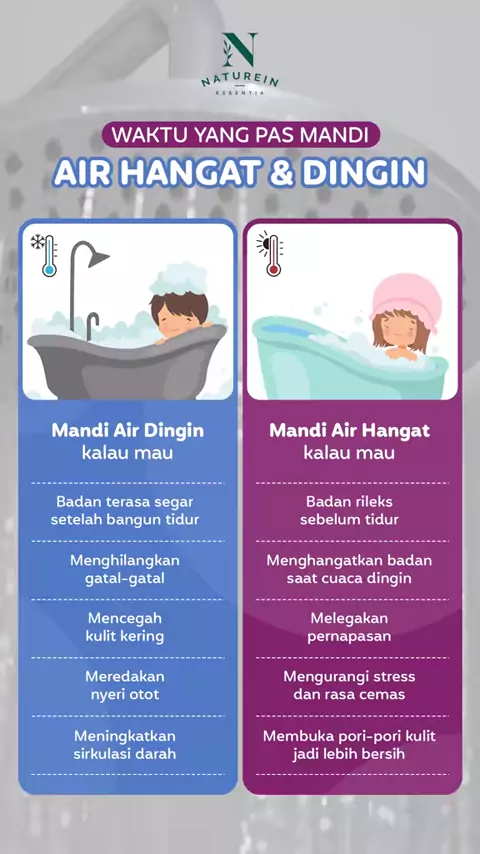 N
NATUREIN
ESSENTIA

WAKTU YANG PAS MANDI
AIR HANGAT & DINGIN

Mandi Air Dingin
kalau mau

Badan terasa segar setelah bangun tidur

Menghilangkan gatal-gatal

Mencegah kulit kering

Meredakan nyeri otot

Meningkatkan sirkulasi darah

Mandi Air Hangat
kalau mau

Badan rileks sebelum tidur

Menghangatkan badan saat cuaca dingin

Melegakan pernapasan

Mengurangi stress dan rasa cemas

Membuka pori-pori kulit jadi lebih bersih